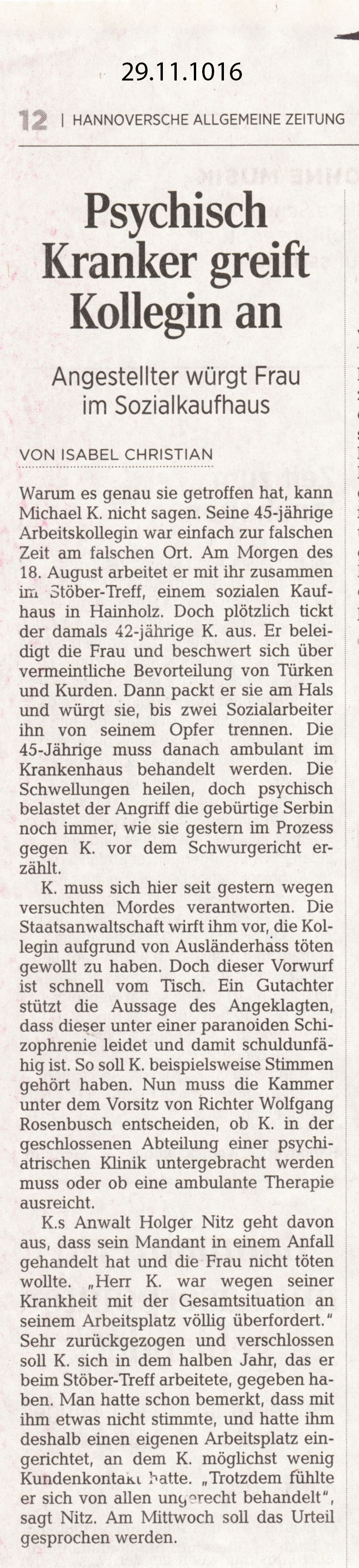 29.11.1016

12 | HANNOVERSCHE ALLGEMEINE ZEITUNG

Psychisch Kranker greift Kollegin an

Angestellter würgt Frau im Sozialkaufhaus

VON ISABEL CHRISTIAN

Warum es genau sie getroffen hat, kann Michael K. nicht sagen. Seine 45-jährige Arbeitskollegin war einfach zur falschen Zeit am falschen Ort. Am Morgen des 18. August arbeitet er mit ihr zusammen im Stöber-Treff, einem sozialen Kaufhaus in Hainholz. Doch plötzlich tickt der damals 42-jährige K. aus. Er beleidigt die Frau und beschwert sich über vermeintliche Bevorteilung von Türken und Kurden. Dann packt er sie am Hals und würgt sie, bis zwei Sozialarbeiter ihn von seinem Opfer trennen. Die 45-Jährige muss danach ambulant im Krankenhaus behandelt werden. Die Schwellungen heilen, doch psychisch belastet der Angriff die gebürtige Serbin noch immer, wie sie gestern im Prozess gegen K. vor dem Schwurgericht erzählt.

K. muss sich hier seit gestern wegen versuchten Mordes verantworten. Die Staatsanwaltschaft wirft ihm vor, die Kollegin aufgrund von Ausländerhass töten gewollt zu haben. Doch dieser Vorwurf ist schnell vom Tisch. Ein Gutachter stützt die Aussage des Angeklagten, dass dieser unter einer paranoiden Schizophrenie leidet und damit schuldunfähig ist. So soll K. beispielsweise Stimmen gehört haben. Nun muss die Kammer unter dem Vorsitz von Richter Wolfgang Rosenbusch entscheiden, ob K. in der geschlossenen Abteilung einer psychiatrischen Klinik untergebracht werden muss oder ob eine ambulante Therapie ausreicht.

K.s Anwalt Holger Nitz geht davon aus, dass sein Mandant in einem Anfall gehandelt hat und die Frau nicht töten wollte. „Herr K. war wegen seiner Krankheit mit der Gesamtsituation an seinem Arbeitsplatz völlig überfordert." Sehr zurückgezogen und verschlossen soll K. sich in dem halben Jahr, das er beim Stöber-Treff arbeitete, gegeben haben. Man hatte schon bemerkt, dass mit ihm etwas nicht stimmte, und hatte ihm deshalb einen eigenen Arbeitsplatz eingerichtet, an dem K. möglichst wenig Kundenkontakt hatte. „Trotzdem fühlte er sich von allen ungerecht behandelt", sagt Nitz. Am Mittwoch soll das Urteil gesprochen werden.